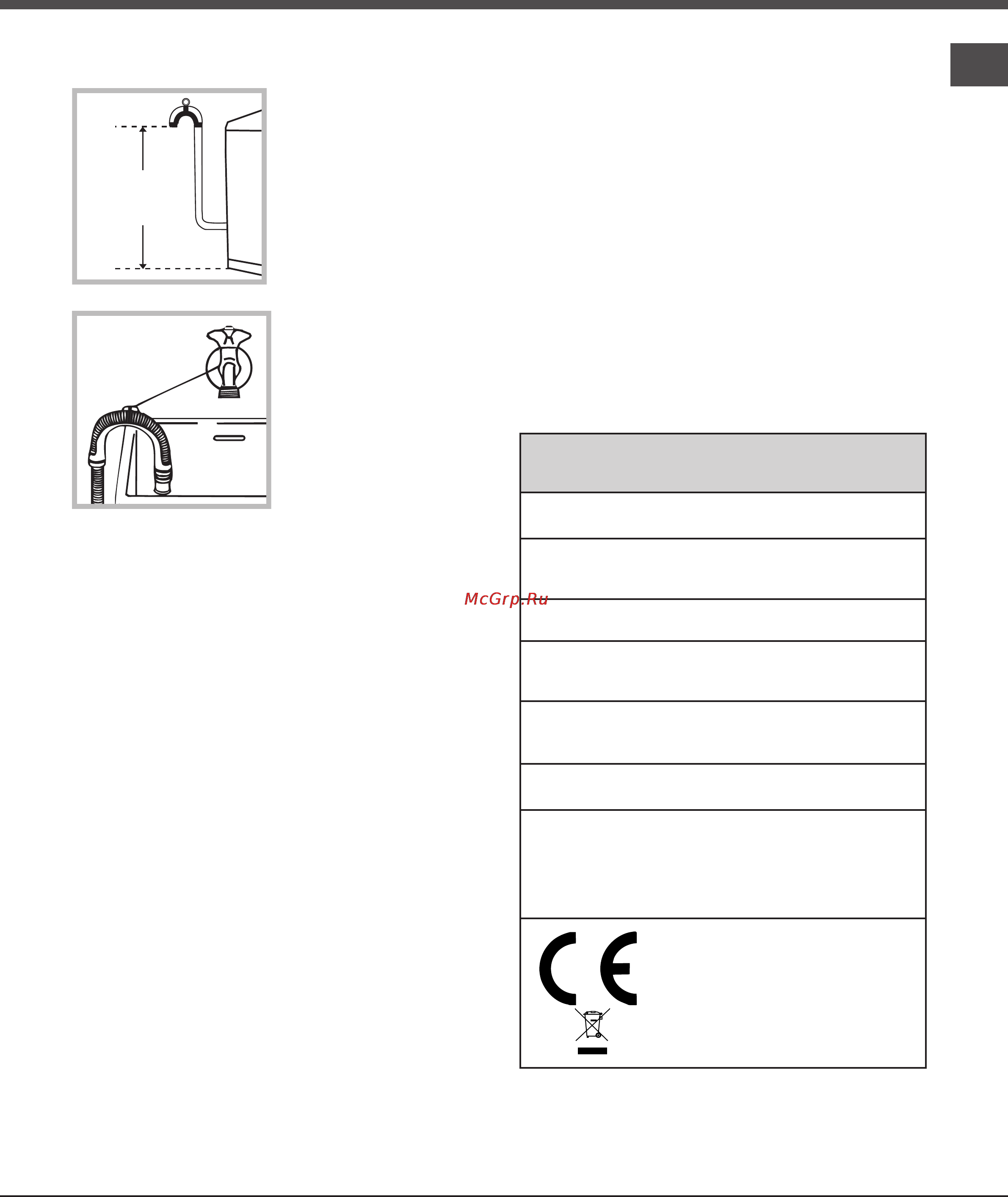 McGrp.Ru